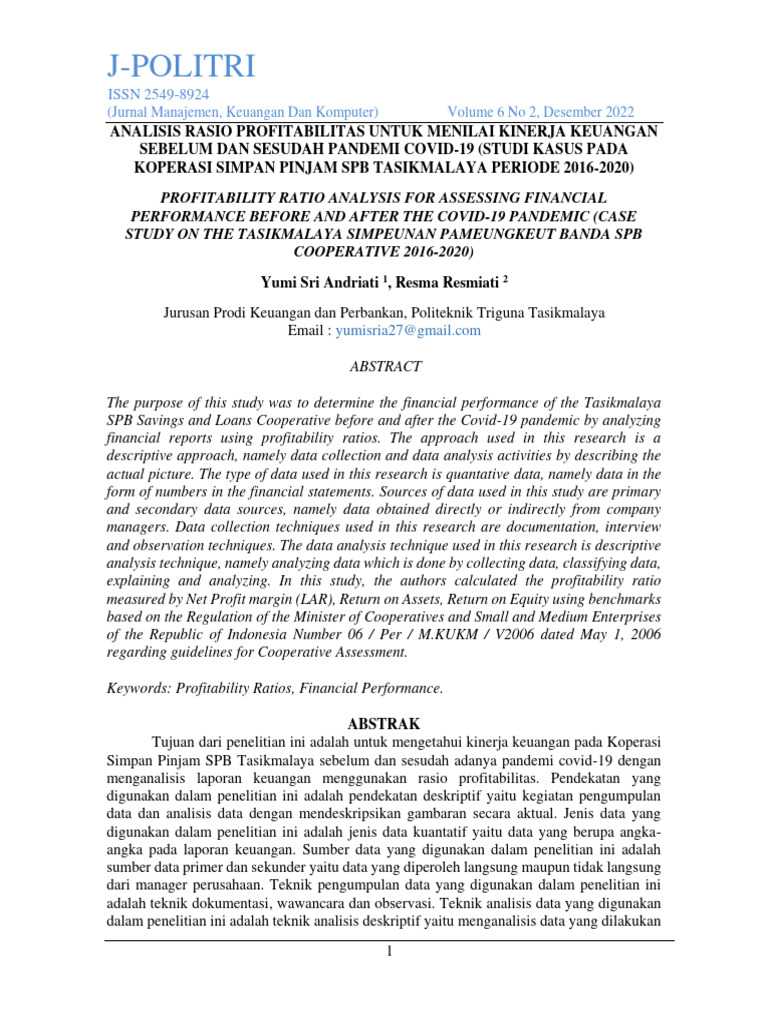 J-POLITRI

ISSN 2549-8924
(Jurnal Manajemen, Keuangan Dan Komputer) Volume 6 No 2, Desember 2022

ANALISIS RASIO PROFITABILITAS UNTUK MENILAI KINERJA KEUANGAN SEBELUM DAN SESUDAH PANDEMI COVID-19 (STUDI KASUS PADA KOPERASI SIMPAN PINJAM SPB TASIKMALAYA PERIODE 2016-2020)

PROFITABILITY RATIO ANALYSIS FOR ASSESSING FINANCIAL PERFORMANCE BEFORE AND AFTER THE COVID-19 PANDEMIC (CASE STUDY ON THE TASIKMALAYA SIMPEUNAN PAMEUNGKEUT BANDA SPB COOPERATIVE 2016-2020)

Yumi Sri Andriati $^1$, Resma Resmiati $^2$

Jurusan Prodi Keuangan dan Perbankan, Politeknik Triguna Tasikmalaya
Email : yumisria27@gmail.com

ABSTRACT

The purpose of this study was to determine the financial performance of the Tasikmalaya SPB Savings and Loans Cooperative before and after the Covid-19 pandemic by analyzing financial reports using profitability ratios. The approach used in this research is a descriptive approach, namely data collection and data analysis activities by describing the actual picture. The type of data used in this research is quantative data, namely data in the form of numbers in the financial statements. Sources of data used in this study are primary and secondary data sources, namely data obtained directly or indirectly from company managers. Data collection techniques used in this research are documentation, interview and observation techniques. The data analysis technique used in this research is descriptive analysis technique, namely analyzing data which is done by collecting data, classifying data, explaining and analyzing. In this study, the authors calculated the profitability ratio measured by Net Profit margin (LAR), Return on Assets, Return on Equity using benchmarks based on the Regulation of the Minister of Cooperatives and Small and Medium Enterprises of the Republic of Indonesia Number 06 / Per / M.KUKM / V2006 dated May 1, 2006 regarding guidelines for Cooperative Assessment.

Keywords: Profitability Ratios, Financial Performance.

ABSTRAK

Tujuan dari penelitian ini adalah untuk mengetahui kinerja keuangan pada Koperasi Simpan Pinjam SPB Tasikmalaya sebelum dan sesudah adanya pandemi covid-19 dengan menganalisis laporan keuangan menggunakan rasio profitabilitas. Pendekatan yang digunakan dalam penelitian ini adalah pendekatan deskriptif yaitu kegiatan pengumpulan data dan analisis data dengan mendeskripsikan gambaran secara aktual. Jenis data yang digunakan dalam penelitian ini adalah jenis data kuantatif yaitu data yang berupa angka-angka pada laporan keuangan. Sumber data yang digunakan dalam penelitian ini adalah sumber data primer dan sekunder yaitu data yang diperoleh langsung maupun tidak langsung dari manager perusahaan. Teknik pengumpulan data yang digunakan dalam penelitian ini adalah teknik dokumentasi, wawancara dan observasi. Teknik analisis data yang digunakan dalam penelitian ini adalah teknik analisis deskriptif yaitu menganalisis data yang dilakukan

1